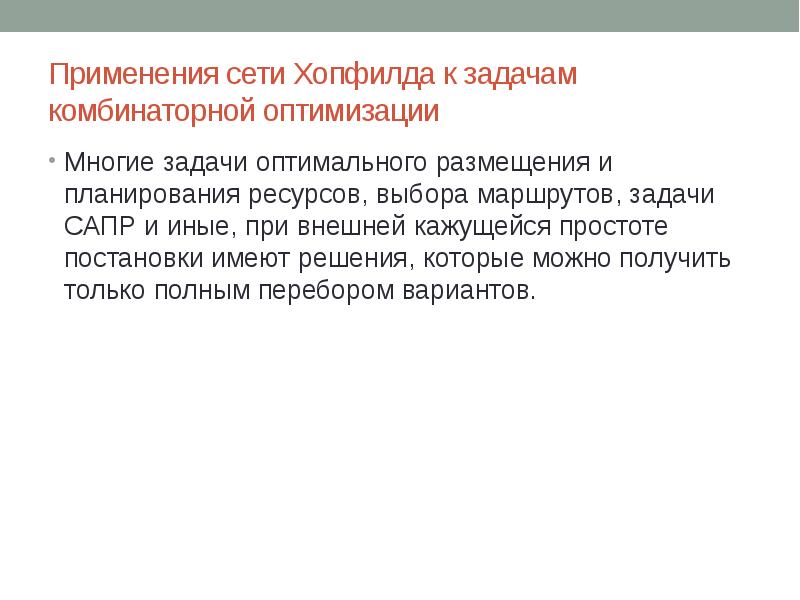 Применения сети Хопфилда к задачам комбинаторной оптимизации

• Многие задачи оптимального размещения и планирования ресурсов, выбора маршрутов, задачи САПР и иные, при внешней кажущейся простоте постановки имеют решения, которые можно получить только полным перебором вариантов.